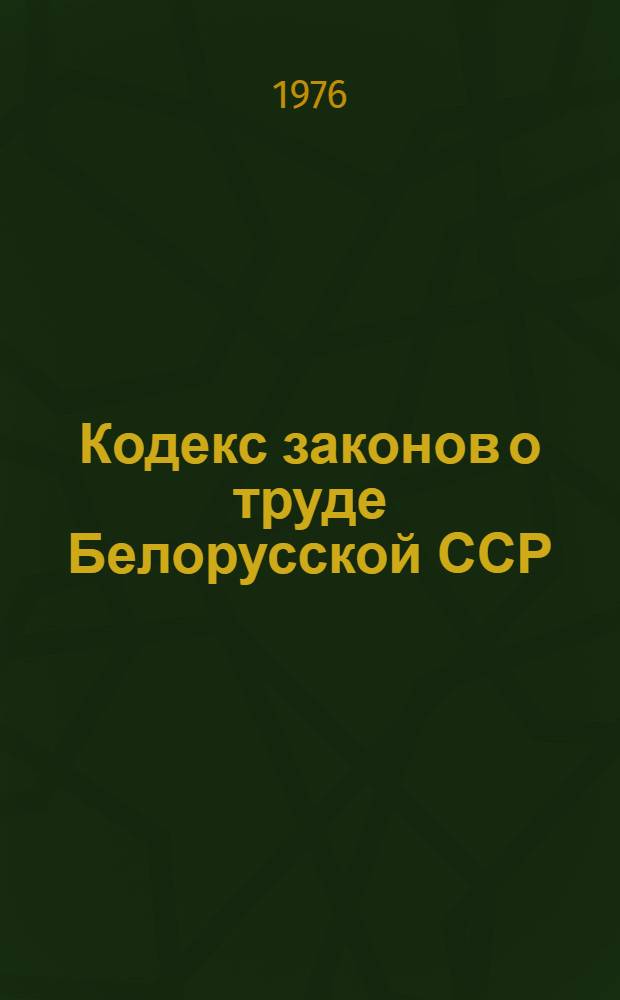 1976

Кодекс законов о труде Белорусской ССР